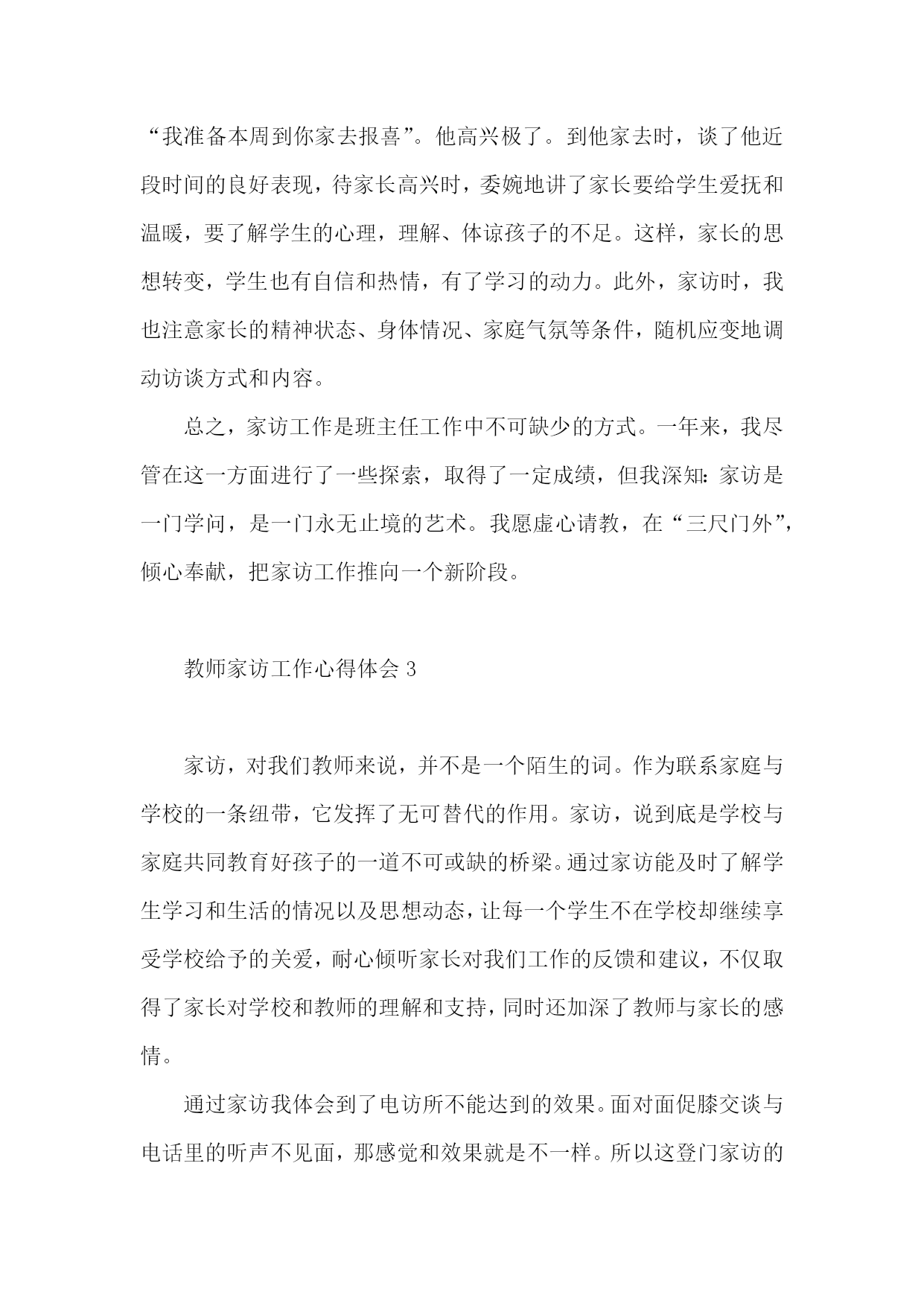 “我准备本周到你家去报喜”。他高兴极了。到他家去时，谈了他近段时间的良好表现，待家长高兴时，委婉地讲了家长要给学生爱抚和温暖，要了解学生的心理，理解、体谅孩子的不足。这样，家长的思想转变，学生也有自信和热情，有了学习的动力。此外，家访时，我也注意家长的精神状态、身体情况、家庭气氛等条件，随机应变地调动访谈方式和内容。

总之，家访工作是班主任工作中不可缺少的方式。一年来，我尽管在这一方面进行了一些探索，取得了一定成绩，但我深知：家访是一门学问，是一门永无止境的艺术。我愿虚心请教，在“三尺门外”，倾心奉献，把家访工作推向一个新阶段。

教师家访工作心得体会 3

家访，对我们教师来说，并不是一个陌生的词。作为联系家庭与学校的一条纽带，它发挥了无可替代的作用。家访，说到底是学校与家庭共同教育好孩子的一道不可或缺的桥梁。通过家访能及时了解学生学习和生活的情况以及思想动态，让每一个学生不在学校却继续享受学校给予的关爱，耐心倾听家长对我们工作的反馈和建议，不仅取得了家长对学校和教师的理解和支持，同时还加深了教师与家长的感情。

通过家访我体会到了电访所不能达到的效果。面对面促膝交谈与电话里的听声不见面，那感觉和效果就是不一样。所以这登门家访的